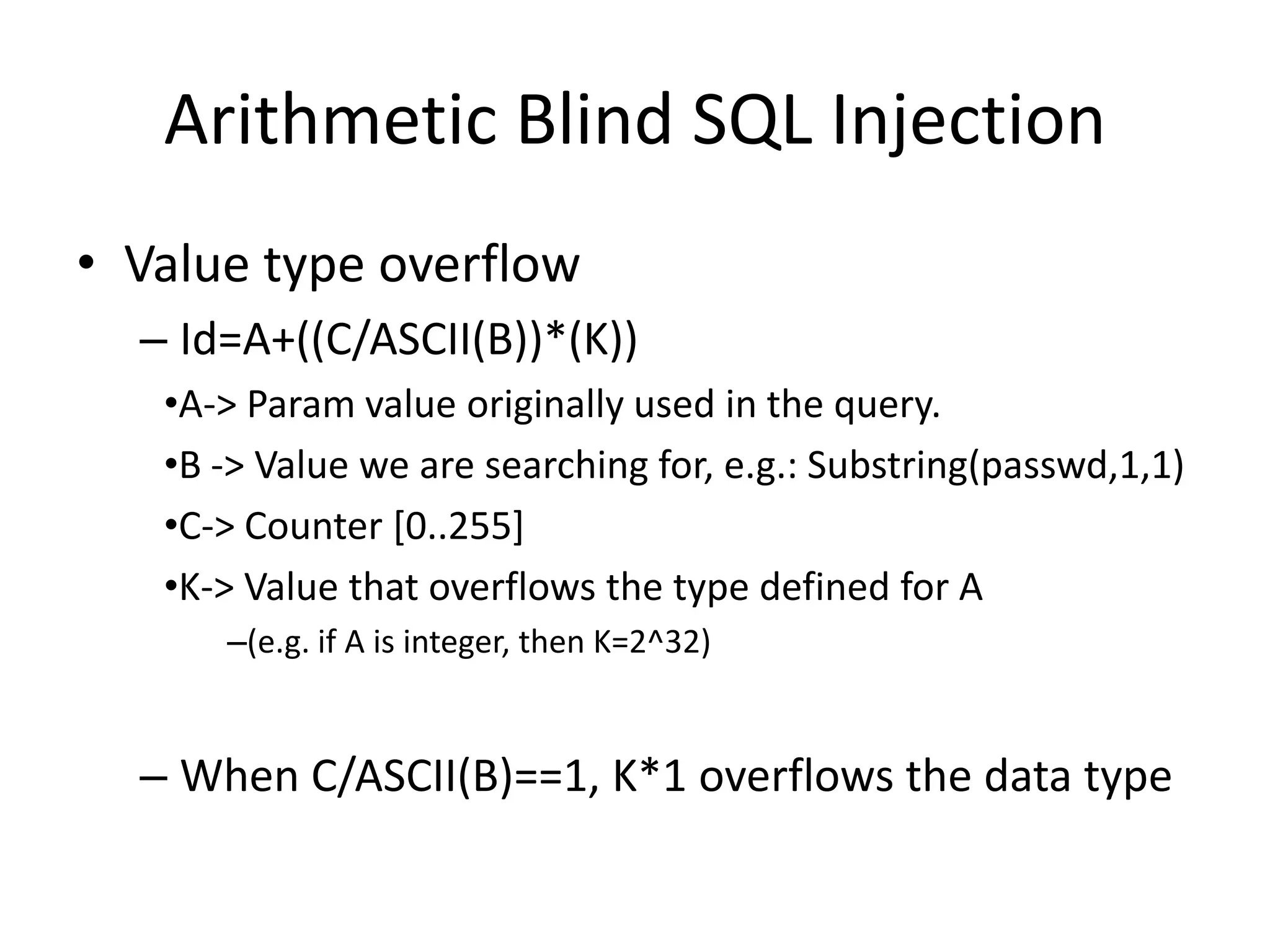 Arithmetic Blind SQL Injection

• Value type overflow

– Id=A+((C/ASCII(B))*(K))

•A-> Param value originally used in the query.

•B -> Value we are searching for, e.g.: Substring(passwd,1,1)

•C-> Counter [0..255]

•K-> Value that overflows the type defined for A

–(e.g. if A is integer, then K=2^32)

– When C/ASCII(B)==1, K*1 overflows the data type